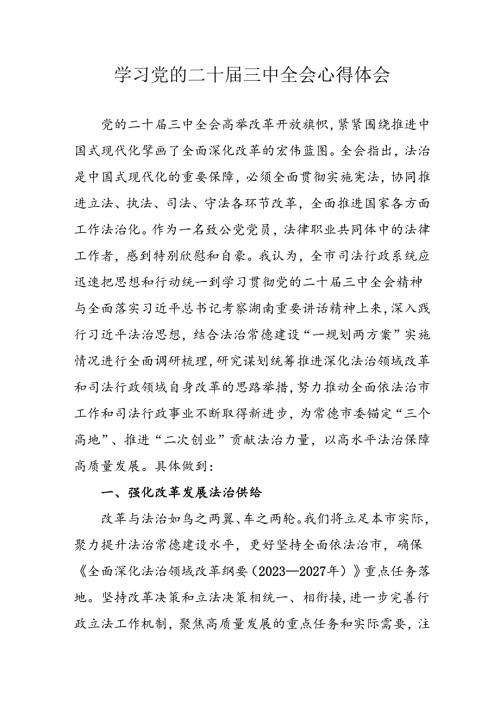 学习党的二十届三中全会心得体会

党的二十届三中全会高举改革开放旗帜，紧紧围绕推进中国式现代化擘画了全面深化改革的宏伟蓝图。全会指出，法治是中国式现代化的重要保障，必须全面贯彻实施宪法，协同推进立法、执法、司法、守法各环节改革，全面推进国家各方面工作法治化。作为一名致公党党员，法律职业共同体中的法律工作者，感到特别欣慰和自豪。我认为，全市司法行政系统应迅速把思想和行动统一到学习贯彻党的二十届三中全会精神与全面落实习近平总书记考察湖南重要讲话精神上来，深入践行习近平法治思想，结合法治常德建设“一规划两方案”实施情况进行全面调研梳理，研究谋划统筹推进深化法治领域改革和司法行政领域自身改革的思路举措，努力推动全面依法治市工作和司法行政事业不断取得新进步，为常德市委锚定“三个高地”、推进“二次创业”贡献法治力量，以高水平法治保障高质量发展。具体做到：

一、强化改革发展法治供给

改革与法治如鸟之两翼、车之两轮。我们将立足本市实际，聚力提升法治常德建设水平，更好坚持全面依法治市，确保《全面深化法治领域改革纲要（2023—2027年）》重点任务落地。坚持改革决策和立法决策相统一、相衔接，进一步完善行政立法工作机制，聚焦高质量发展的重点任务和实际需要，注